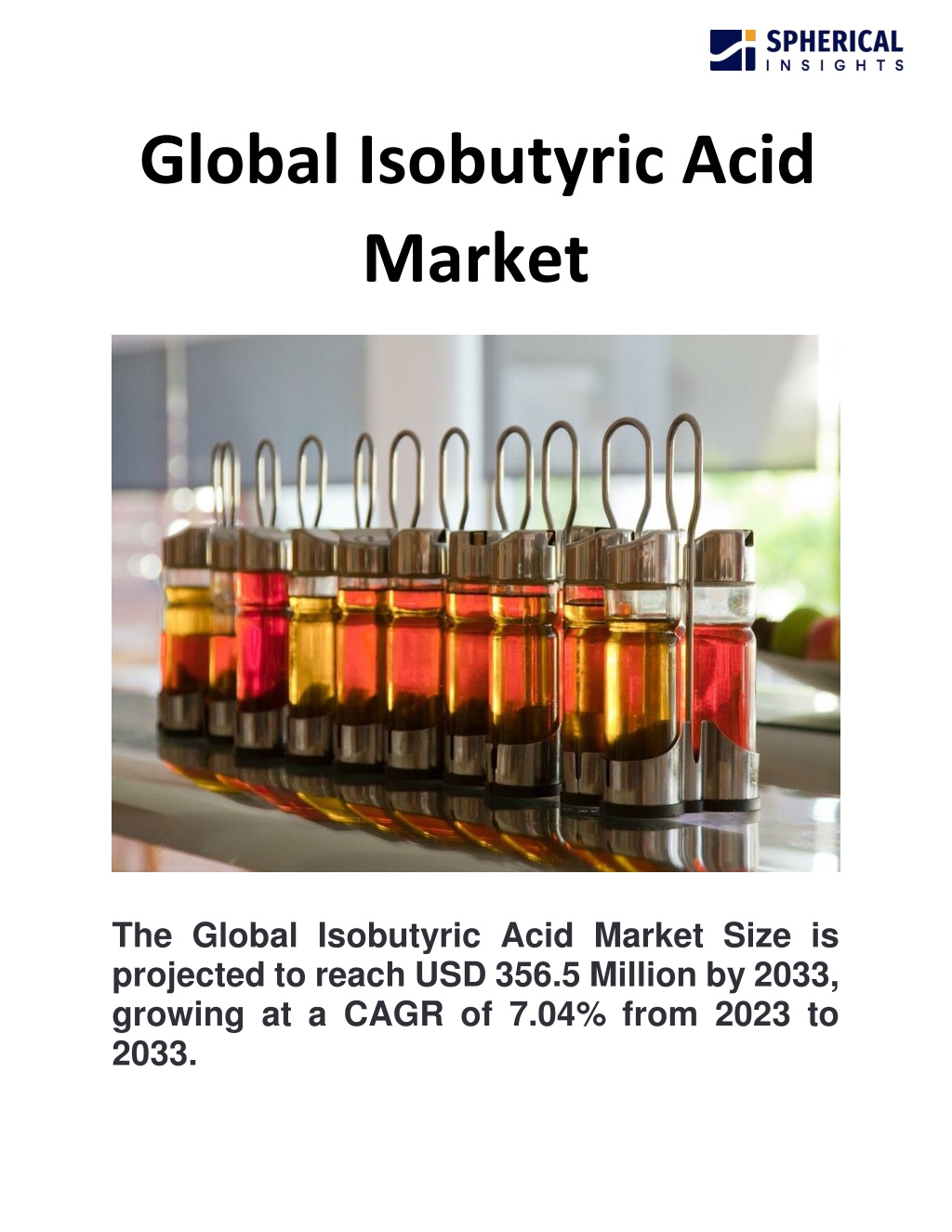 SPHERICAL
INSIGHTS

Global Isobutyric Acid Market

The Global Isobutyric Acid Market Size is projected to reach USD 356.5 Million by 2033, growing at a CAGR of 7.04% from 2023 to 2033.